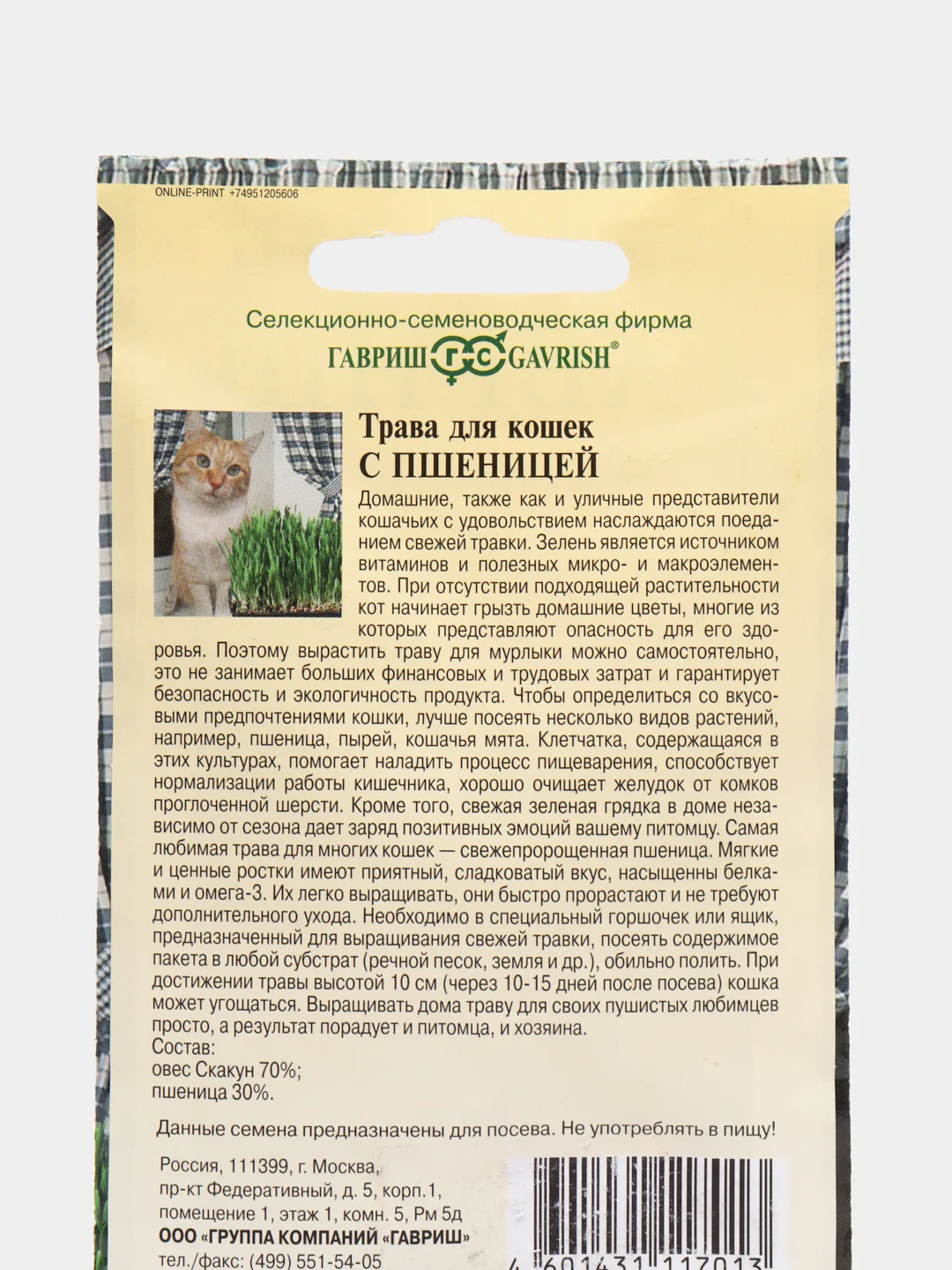 ONLINE-PRINT +74951205606

Селекционно-семеноводческая фирма
ГАВРИШ ГС GAVRISH®

Трава для кошек
С ПШЕНИЦЕЙ

Домашние, также как и уличные представители кошачьих с удовольствием наслаждаются поеданием свежей травки. Зелень является источником витаминов и полезных микро- и макроэлементов. При отсутствии подходящей растительности кот начинает грызть домашние цветы, многие из которых представляют опасность для его здоровья. Поэтому вырастить траву для мурлыки можно самостоятельно, это не занимает больших финансовых и трудовых затрат и гарантирует безопасность и экологичность продукта. Чтобы определиться со вкусовыми предпочтениями кошки, лучше посеять несколько видов растений, например, пшеница, пырей, кошачья мята. Клетчатка, содержащаяся в этих культурах, помогает наладить процесс пищеварения, способствует нормализации работы кишечника, хорошо очищает желудок от комков проглоченной шерсти. Кроме того, свежая зеленая грядка в доме независимо от сезона дает заряд позитивных эмоций вашему питомцу. Самая любимая трава для многих кошек — свежепророщенная пшеница. Мягкие и ценные ростки имеют приятный, сладковатый вкус, насыщенны белками и омега-3. Их легко выращивать, они быстро прорастают и не требуют дополнительного ухода. Необходимо в специальный горшочек или ящик, предназначенный для выращивания свежей травки, посеять содержимое пакета в любой субстрат (речной песок, земля и др.), обильно полить. При достижении травы высотой 10 см (через 10-15 дней после посева) кошка может угощаться. Выращивать дома траву для своих пушистых любимцев просто, а результат порадует и питомца, и хозяина.
Состав:
овес Скакун 70%;
пшеница 30%.

Данные семена предназначены для посева. Не употреблять в пищу!

Россия, 111399, г. Москва,
пр-кт Федеративный, д. 5, корп.1,
помещение 1, этаж 1, комн. 5, Рм 5д
ООО «ГРУППА КОМПАНИЙ «ГАВРИШ»
тел./факс: (499) 551-54-05

4 601431 117013